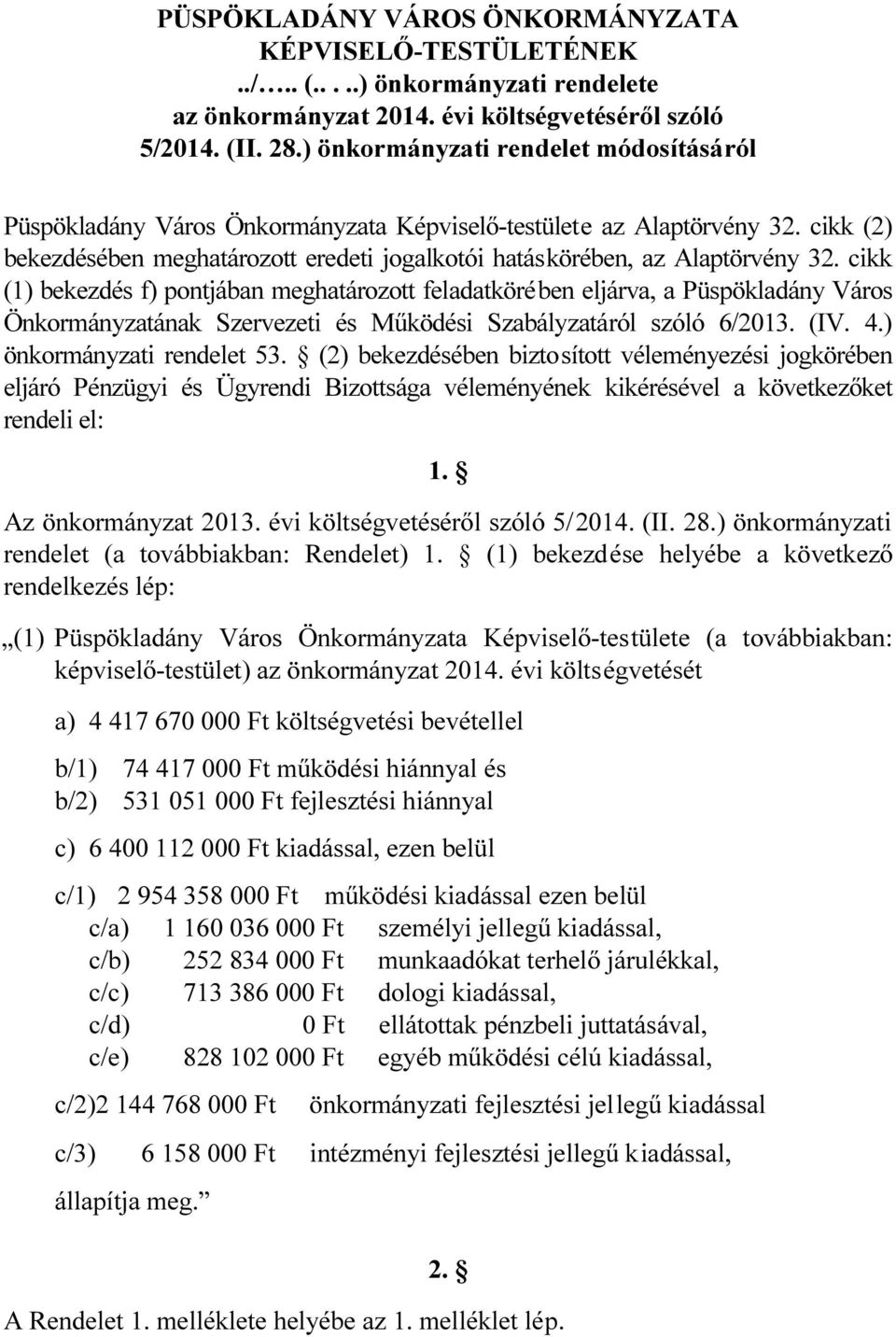 PÜSPÖKLADÁNY VÁROS ÖNKORMÁNYZATA KÉPVISELŐ-TESTÜLETÉNEK ../….. (.. . ..) önkormányzati rendelete az önkormányzat 2014. évi költségvetéséről szóló 5/2014. (II. 28.) önkormányzati rendelet módosításáról

Püspökladány Város Önkormányzata Képviselő-testülete az Alaptörvény 32. cikk (2) bekezdésében meghatározott eredeti jogalkotói hatáskörében, az Alaptörvény 32. cikk (1) bekezdés f) pontjában meghatározott feladatkörében eljárva, a Püspökladány Város Önkormányzatának Szervezeti és Működési Szabályzatáról szóló 6/2013. (IV. 4.) önkormányzati rendelet 53. § (2) bekezdésében biztosított véleményezési jogkörében eljáró Pénzügyi és Ügyrendi Bizottsága véleményének kikérésével a következőket rendeli el:

1. §

Az önkormányzat 2013. évi költségvetéséről szóló 5/2014. (II. 28.) önkormányzati rendelet (a továbbiakban: Rendelet) 1. § (1) bekezdése helyébe a következő rendelkezés lép:

„(1) Püspökladány Város Önkormányzata Képviselő-testülete (a továbbiakban: képviselő-testület) az önkormányzat 2014. évi költségvetését

a) 4 417 670 000 Ft költségvetési bevétellel

b/1) 74 417 000 Ft működési hiánnyal és
b/2) 531 051 000 Ft fejlesztési hiánnyal

c) 6 400 112 000 Ft kiadással, ezen belül

c/1) 2 954 358 000 Ft működési kiadással ezen belül
c/a) 1 160 036 000 Ft személyi jellegű kiadással,
c/b) 252 834 000 Ft munkaadókat terhelő járulékkal,
c/c) 713 386 000 Ft dologi kiadással,
c/d) 0 Ft ellátottak pénzbeli juttatásával,
c/e) 828 102 000 Ft egyéb működési célú kiadással,

c/2)2 144 768 000 Ft önkormányzati fejlesztési jellegű kiadással

c/3) 6 158 000 Ft intézményi fejlesztési jellegű kiadással,

állapítja meg.”

2. §

A Rendelet 1. melléklete helyébe az 1. melléklet lép.